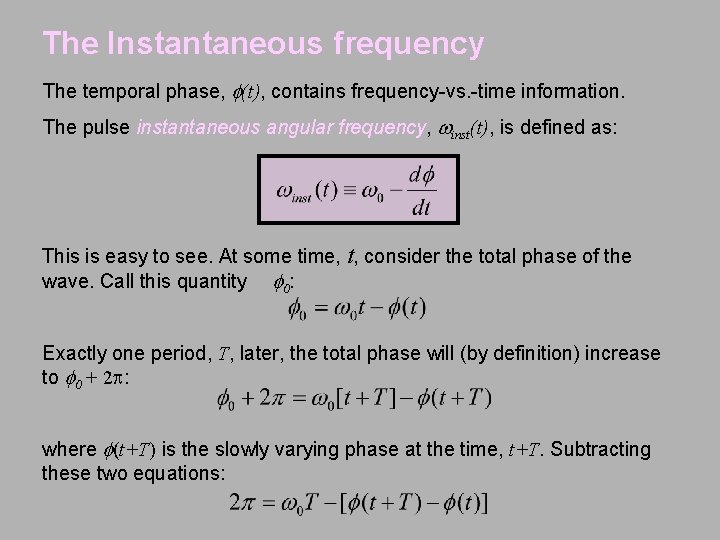 The Instantaneous frequency

The temporal phase, $\phi(t)$, contains frequency-vs.-time information.

The pulse instantaneous angular frequency, $\omega_{inst}(t)$, is defined as:

$\omega_{inst}(t) \equiv \omega_0 - \frac{d\phi}{dt}$

This is easy to see. At some time, $t$, consider the total phase of the wave. Call this quantity $\phi_0$:

$\phi_0 = \omega_0 t - \phi(t)$

Exactly one period, $T$, later, the total phase will (by definition) increase to $\phi_0 + 2\pi$:

$\phi_0 + 2\pi = \omega_0[t+T] - \phi(t+T)$

where $\phi(t+T)$ is the slowly varying phase at the time, $t+T$. Subtracting these two equations:

$2\pi = \omega_0 T - [\phi(t+T) - \phi(t)]$